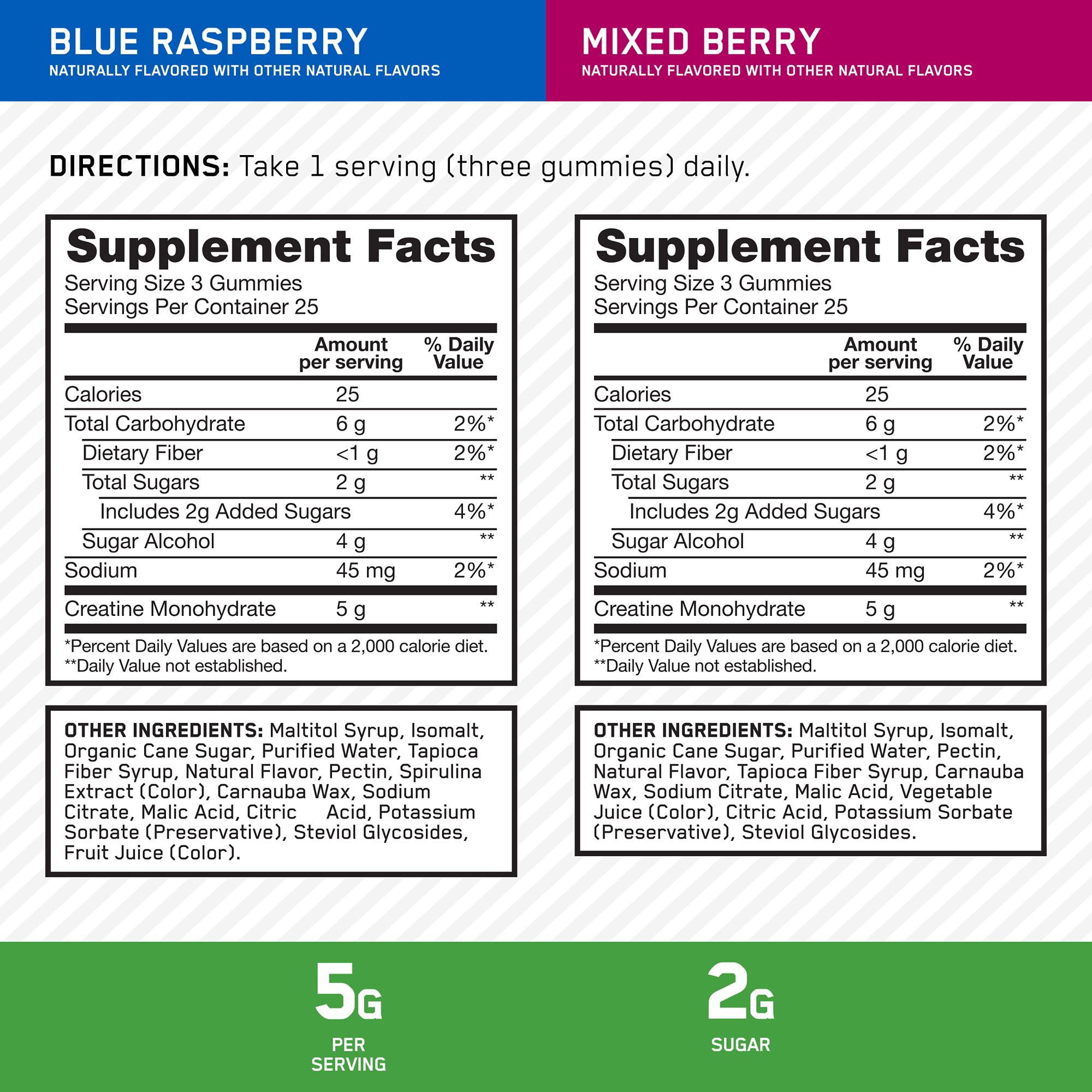 BLUE RASPBERRY
NATURALLY FLAVORED WITH OTHER NATURAL FLAVORS

MIXED BERRY
NATURALLY FLAVORED WITH OTHER NATURAL FLAVORS

DIRECTIONS: Take 1 serving (three gummies) daily.

Supplement Facts
Serving Size 3 Gummies
Servings Per Container 25

|  | Amount per serving | % Daily Value |
|---|---|---|
| Calories | 25 |  |
| Total Carbohydrate | 6 g | 2%* |
| Dietary Fiber | <1 g | 2%* |
| Total Sugars | 2 g | ** |
| Includes 2g Added Sugars |  | 4%* |
| Sugar Alcohol | 4 g | ** |
| Sodium | 45 mg | 2%* |
| Creatine Monohydrate | 5 g | ** |

*Percent Daily Values are based on a 2,000 calorie diet.
**Daily Value not established.

OTHER INGREDIENTS: Maltitol Syrup, Isomalt, Organic Cane Sugar, Purified Water, Tapioca Fiber Syrup, Natural Flavor, Pectin, Spirulina Extract (Color), Carnauba Wax, Sodium Citrate, Malic Acid, Citric Acid, Potassium Sorbate (Preservative), Steviol Glycosides, Fruit Juice (Color).

Supplement Facts
Serving Size 3 Gummies
Servings Per Container 25

|  | Amount per serving | % Daily Value |
|---|---|---|
| Calories | 25 |  |
| Total Carbohydrate | 6 g | 2%* |
| Dietary Fiber | <1 g | 2%* |
| Total Sugars | 2 g | ** |
| Includes 2g Added Sugars |  | 4%* |
| Sugar Alcohol | 4 g | ** |
| Sodium | 45 mg | 2%* |
| Creatine Monohydrate | 5 g | ** |

*Percent Daily Values are based on a 2,000 calorie diet.
**Daily Value not established.

OTHER INGREDIENTS: Maltitol Syrup, Isomalt, Organic Cane Sugar, Purified Water, Pectin, Natural Flavor, Tapioca Fiber Syrup, Carnauba Wax, Sodium Citrate, Malic Acid, Vegetable Juice (Color), Citric Acid, Potassium Sorbate (Preservative), Steviol Glycosides.

5G
PER
SERVING

2G
SUGAR